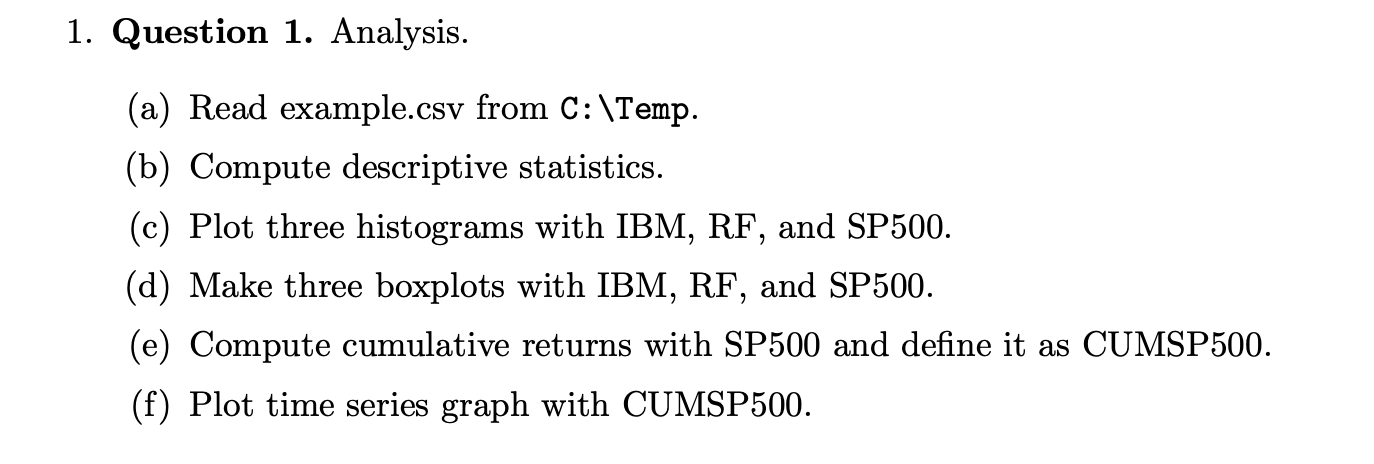 1. Question 1. Analysis.

(a) Read example.csv from C:\Temp.

(b) Compute descriptive statistics.

(c) Plot three histograms with IBM, RF, and SP500.

(d) Make three boxplots with IBM, RF, and SP500.

(e) Compute cumulative returns with SP500 and define it as CUMSP500.

(f) Plot time series graph with CUMSP500.